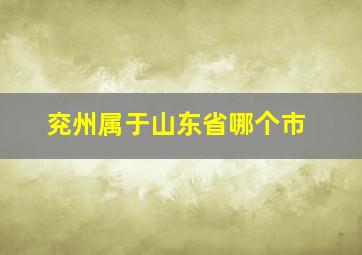 兖州属于山东省哪个市